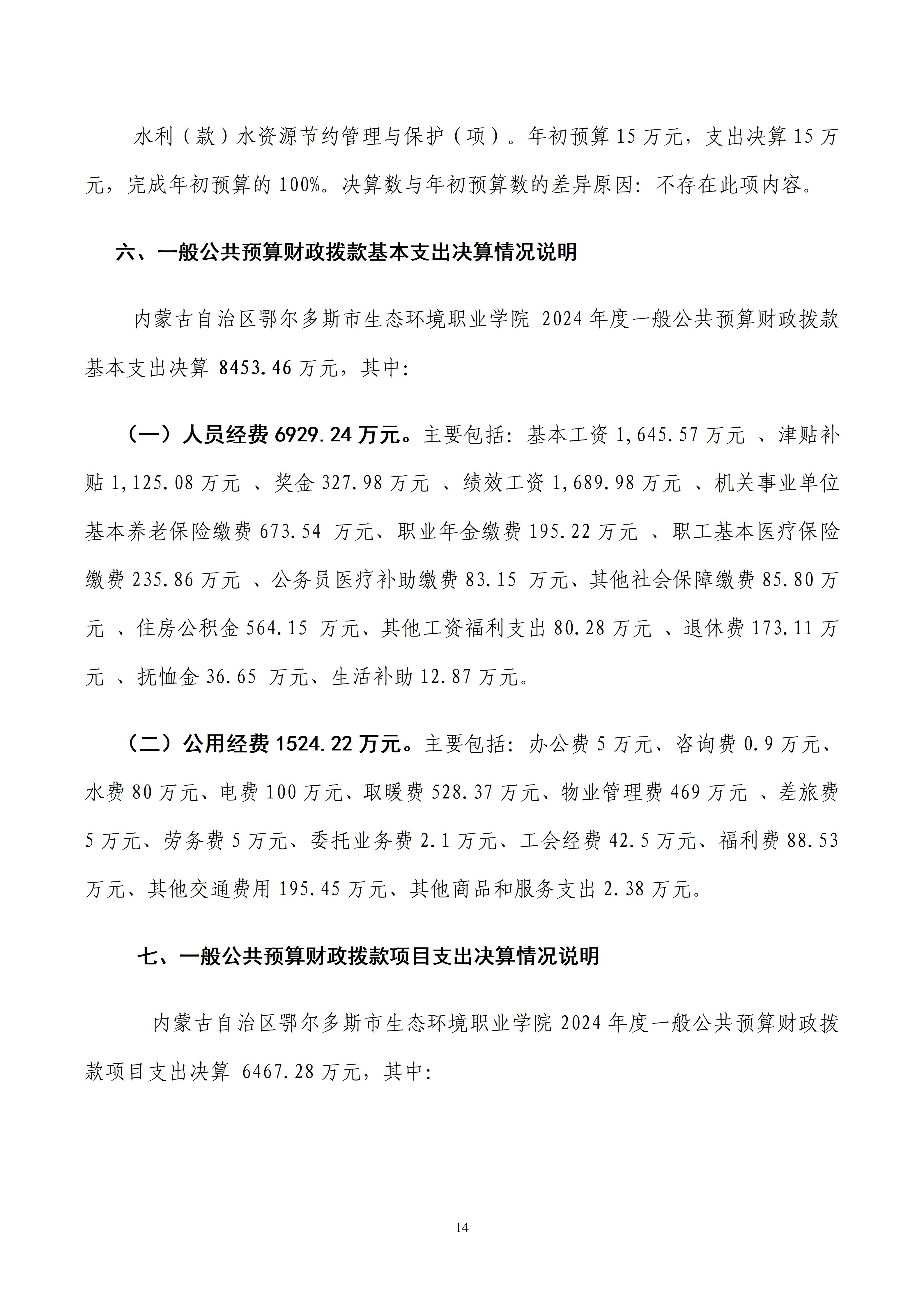 水利（款）水资源节约管理与保护（项）。年初预算 15 万元，支出决算 15 万元，完成年初预算的 100%。决算数与年初预算数的差异原因：不存在此项内容。

六、一般公共预算财政拨款基本支出决算情况说明

内蒙古自治区鄂尔多斯市生态环境职业学院 2024 年度一般公共预算财政拨款基本支出决算 8453.46 万元，其中：

（一）人员经费 6929.24 万元。主要包括：基本工资 1,645.57 万元 、津贴补贴 1,125.08 万元 、奖金 327.98 万元 、绩效工资 1,689.98 万元 、机关事业单位基本养老保险缴费 673.54 万元、职业年金缴费 195.22 万元 、职工基本医疗保险缴费 235.86 万元 、公务员医疗补助缴费 83.15 万元、其他社会保障缴费 85.80 万元 、住房公积金 564.15 万元、其他工资福利支出 80.28 万元 、退休费 173.11 万元 、抚恤金 36.65 万元、生活补助 12.87 万元。

（二）公用经费 1524.22 万元。主要包括：办公费 5 万元、咨询费 0.9 万元、水费 80 万元、电费 100 万元、取暖费 528.37 万元、物业管理费 469 万元 、差旅费 5 万元、劳务费 5 万元、委托业务费 2.1 万元、工会经费 42.5 万元、福利费 88.53 万元、其他交通费用 195.45 万元、其他商品和服务支出 2.38 万元。

七、一般公共预算财政拨款项目支出决算情况说明

内蒙古自治区鄂尔多斯市生态环境职业学院 2024 年度一般公共预算财政拨款项目支出决算 6467.28 万元，其中：

14